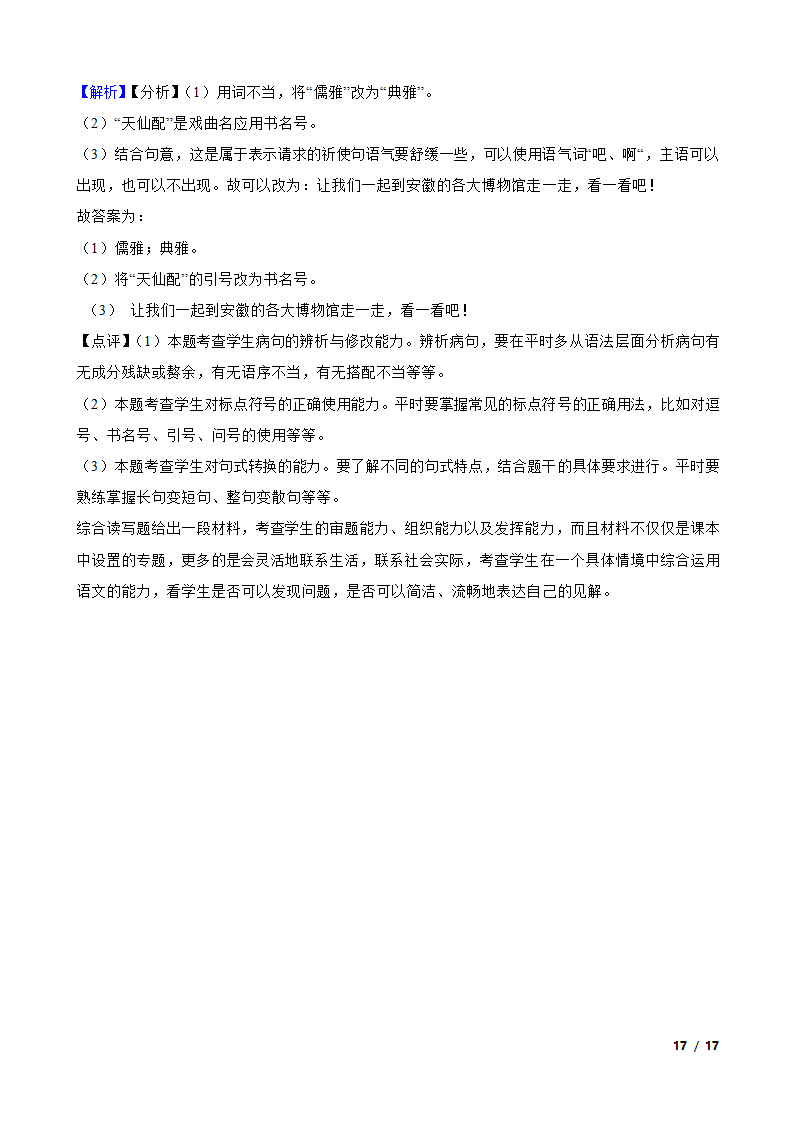 【解析】【分析】（1）用词不当，将“儒雅”改为“典雅”。
（2）“天仙配”是戏曲名应用书名号。
（3）结合句意，这是属于表示请求的祈使句语气要舒缓一些，可以使用语气词“吧、啊“，主语可以出现，也可以不出现。故可以改为：让我们一起到安徽的各大博物馆走一走，看一看吧！
故答案为：
（1）儒雅；典雅。
（2）将“天仙配”的引号改为书名号。
（3） 让我们一起到安徽的各大博物馆走一走，看一看吧！
【点评】（1）本题考查学生病句的辨析与修改能力。辨析病句，要在平时多从语法层面分析病句有无成分残缺或赘余，有无语序不当，有无搭配不当等等。
（2）本题考查学生对标点符号的正确使用能力。平时要掌握常见的标点符号的正确用法，比如对逗号、书名号、引号、问号的使用等等。
（3）本题考查学生对句式转换的能力。要了解不同的句式特点，结合题干的具体要求进行。平时要熟练掌握长句变短句、整句变散句等等。
综合读写题给出一段材料，考查学生的审题能力、组织能力以及发挥能力，而且材料不仅仅是课本中设置的专题，更多的是会灵活地联系生活，联系社会实际，考查学生在一个具体情境中综合运用语文的能力，看学生是否可以发现问题，是否可以简洁、流畅地表达自己的见解。

17 / 17